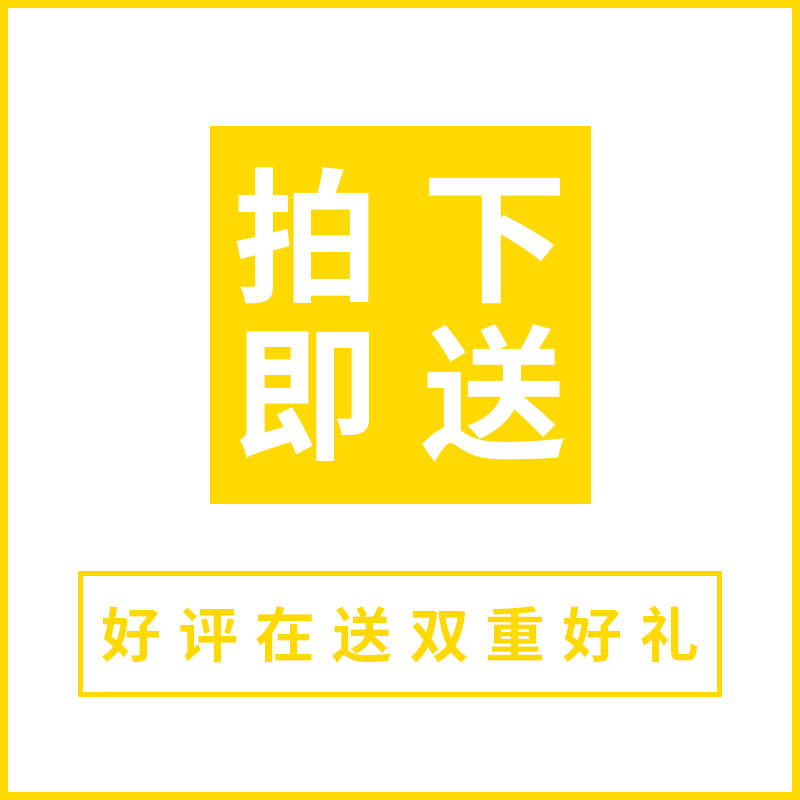 拍下即送

好评在送双重好礼